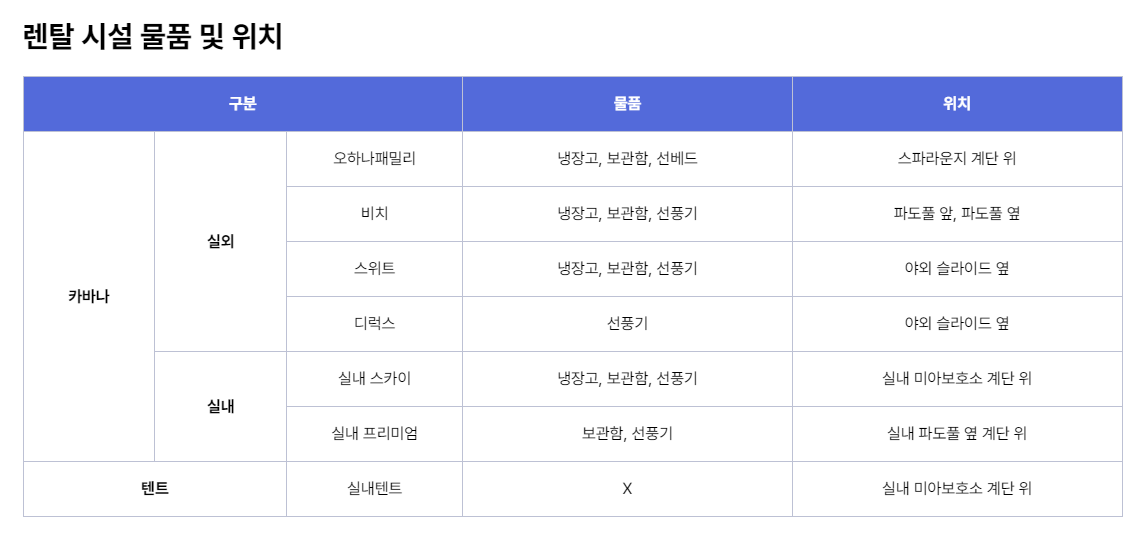 렌탈 시설 물품 및 위치

| 구분 |  |  | 물품 | 위치 |
|---|---|---|---|---|
| 카바나 | 실외 | 오하나패밀리 | 냉장고, 보관함, 선베드 | 스파라운지 계단 위 |
|  |  | 비치 | 냉장고, 보관함, 선풍기 | 파도풀 앞, 파도풀 옆 |
|  |  | 스위트 | 냉장고, 보관함, 선풍기 | 야외 슬라이드 옆 |
|  |  | 디럭스 | 선풍기 | 야외 슬라이드 옆 |
|  | 실내 | 실내 스카이 | 냉장고, 보관함, 선풍기 | 실내 미아보호소 계단 위 |
|  |  | 실내 프리미엄 | 보관함, 선풍기 | 실내 파도풀 옆 계단 위 |
| 텐트 |  | 실내텐트 | X | 실내 미아보호소 계단 위 |